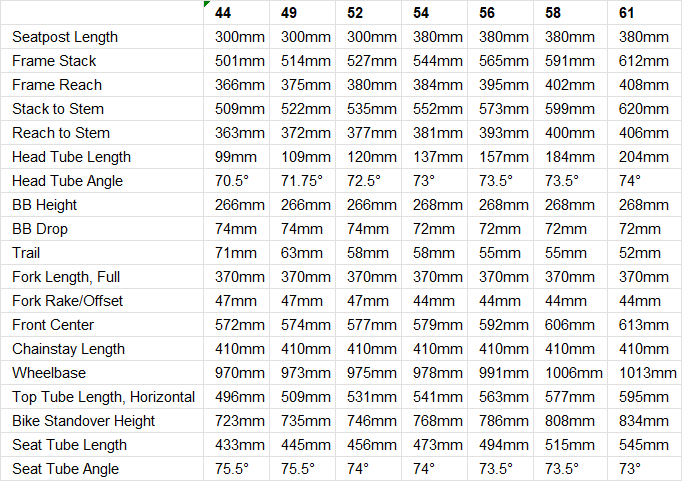 | | 44 | 49 | 52 | 54 | 56 | 58 | 61 |
|---|---|---|---|---|---|---|---|
| Seatpost Length | 300mm | 300mm | 300mm | 380mm | 380mm | 380mm | 380mm |
| Frame Stack | 501mm | 514mm | 527mm | 544mm | 565mm | 591mm | 612mm |
| Frame Reach | 366mm | 375mm | 380mm | 384mm | 395mm | 402mm | 408mm |
| Stack to Stem | 509mm | 522mm | 535mm | 552mm | 573mm | 599mm | 620mm |
| Reach to Stem | 363mm | 372mm | 377mm | 381mm | 393mm | 400mm | 406mm |
| Head Tube Length | 99mm | 109mm | 120mm | 137mm | 157mm | 184mm | 204mm |
| Head Tube Angle | 70.5° | 71.75° | 72.5° | 73° | 73.5° | 73.5° | 74° |
| BB Height | 266mm | 266mm | 266mm | 268mm | 268mm | 268mm | 268mm |
| BB Drop | 74mm | 74mm | 74mm | 72mm | 72mm | 72mm | 72mm |
| Trail | 71mm | 63mm | 58mm | 58mm | 55mm | 55mm | 52mm |
| Fork Length, Full | 370mm | 370mm | 370mm | 370mm | 370mm | 370mm | 370mm |
| Fork Rake/Offset | 47mm | 47mm | 47mm | 44mm | 44mm | 44mm | 44mm |
| Front Center | 572mm | 574mm | 577mm | 579mm | 592mm | 606mm | 613mm |
| Chainstay Length | 410mm | 410mm | 410mm | 410mm | 410mm | 410mm | 410mm |
| Wheelbase | 970mm | 973mm | 975mm | 978mm | 991mm | 1006mm | 1013mm |
| Top Tube Length, Horizontal | 496mm | 509mm | 531mm | 541mm | 563mm | 577mm | 595mm |
| Bike Standover Height | 723mm | 735mm | 746mm | 768mm | 786mm | 808mm | 834mm |
| Seat Tube Length | 433mm | 445mm | 456mm | 473mm | 494mm | 515mm | 545mm |
| Seat Tube Angle | 75.5° | 75.5° | 74° | 74° | 73.5° | 73.5° | 73° |